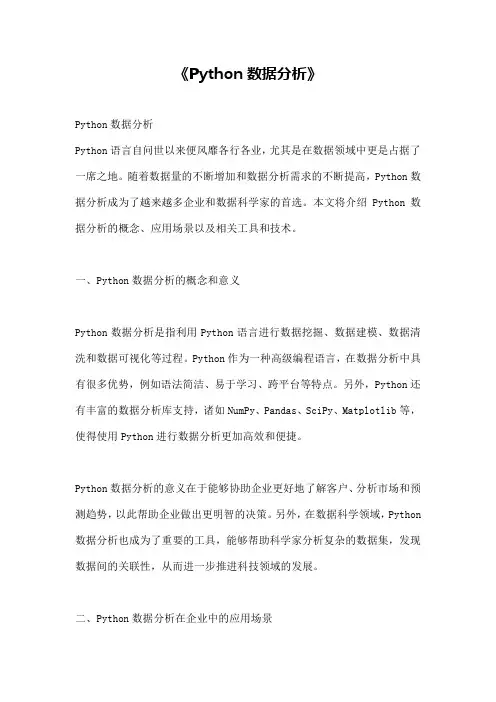 《Python 数据分析》

Python 数据分析

Python 语言自问世以来便风靡各行各业，尤其是在数据领域中更是占据了一席之地。随着数据量的不断增加和数据分析需求的不断提高，Python 数据分析成为了越来越多企业和数据科学家的首选。本文将介绍 Python 数据分析的概念、应用场景以及相关工具和技术。

一、Python 数据分析的概念和意义

Python 数据分析是指利用 Python 语言进行数据挖掘、数据建模、数据清洗和数据可视化等过程。Python 作为一种高级编程语言，在数据分析中具有很多优势，例如语法简洁、易于学习、跨平台等特点。另外，Python 还有丰富的数据分析库支持，诸如 NumPy、Pandas、SciPy、Matplotlib 等，使得使用 Python 进行数据分析更加高效和便捷。

Python 数据分析的意义在于能够协助企业更好地了解客户、分析市场和预测趋势，以此帮助企业做出更明智的决策。另外，在数据科学领域，Python 数据分析也成为了重要的工具，能够帮助科学家分析复杂的数据集，发现数据间的关联性，从而进一步推进科技领域的发展。

二、Python 数据分析在企业中的应用场景